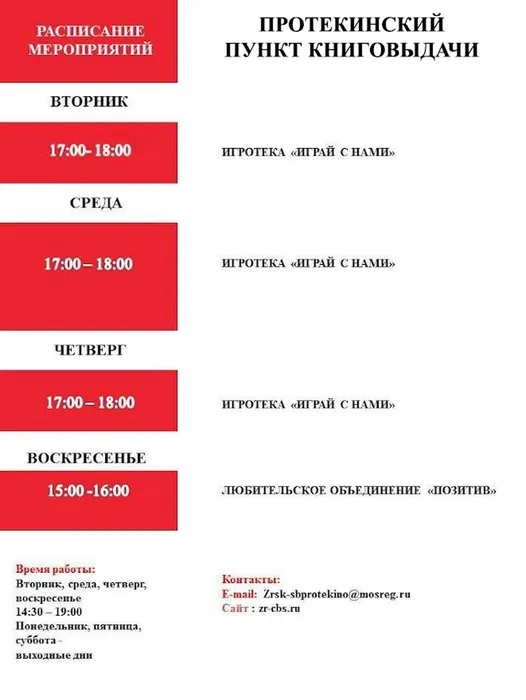 РАСПИСАНИЕ МЕРОПРИЯТИЙ

ПРОТЕКИНСКИЙ ПУНКТ КНИГОВЫДАЧИ

ВТОРНИК

17:00- 18:00

ИГРОТЕКА «ИГРАЙ С НАМИ»

СРЕДА

17:00 – 18:00

ИГРОТЕКА «ИГРАЙ С НАМИ»

ЧЕТВЕРГ

17:00 – 18:00

ИГРОТЕКА «ИГРАЙ С НАМИ»

ВОСКРЕСЕНЬЕ

15:00 -16:00

ЛЮБИТЕЛЬСКОЕ ОБЪЕДИНЕНИЕ «ПОЗИТИВ»

Время работы:
Вторник, среда, четверг, воскресенье
14:30 – 19:00
Понедельник, пятница, суббота - выходные дни

Контакты:
E-mail: Zrsk-sbprotekino@mosreg.ru
Сайт : zr-cbs.ru